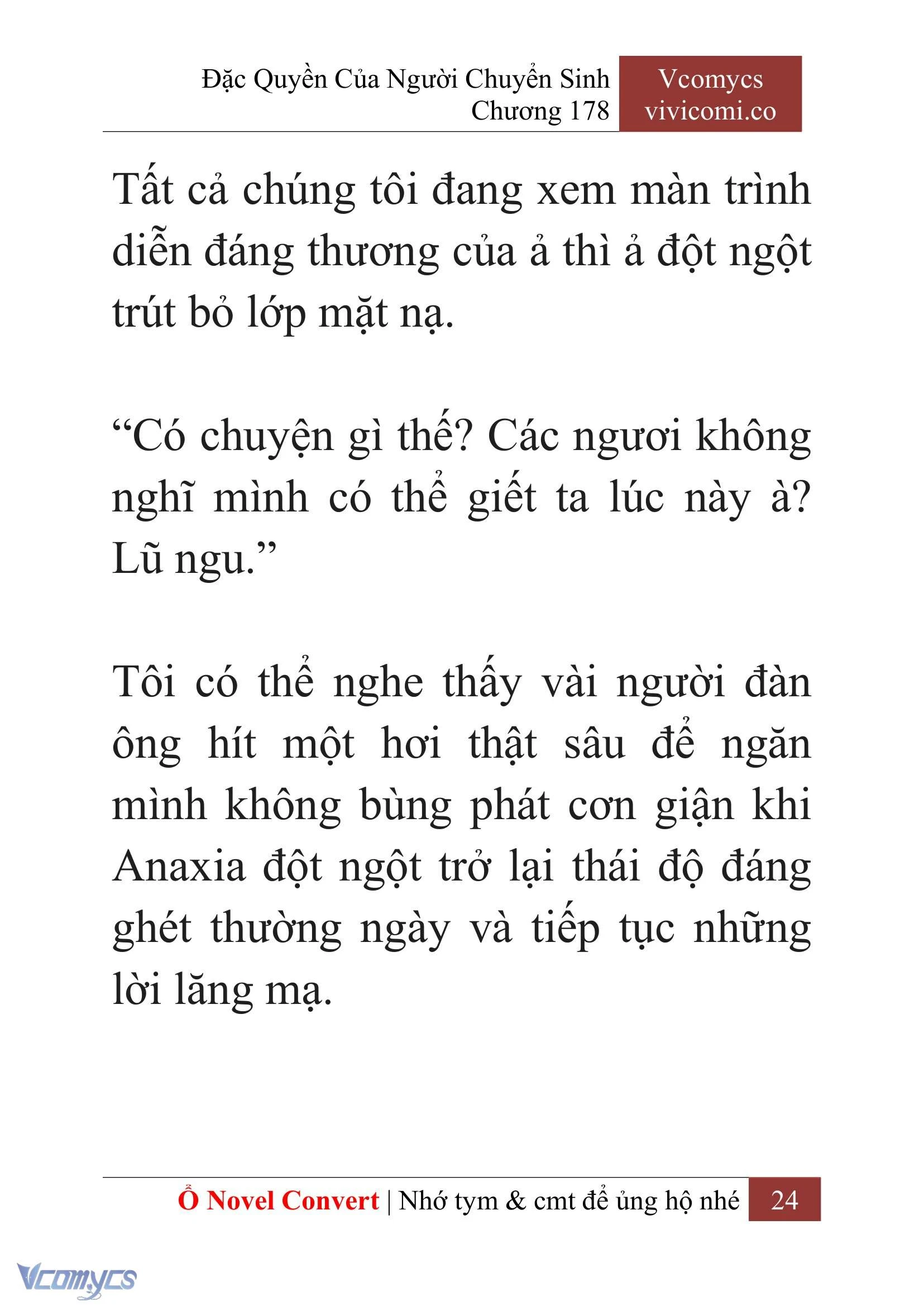 Đặc Quyền Của Người Chuyển Sinh
Chương 178

Vcomycs
vivicomi.co

Tất cả chúng tôi đang xem màn trình diễn đáng thương của ả thì ả đột ngột trút bỏ lớp mặt nạ.

“Có chuyện gì thế? Các ngươi không nghĩ mình có thể giết ta lúc này à? Lũ ngu.”

Tôi có thể nghe thấy vài người đàn ông hít một hơi thật sâu để ngăn mình không bùng phát cơn giận khi Anaxia đột ngột trở lại thái độ đáng ghét thường ngày và tiếp tục những lời lăng mạ.

Ổ Novel Convert | Nhớ tym & cmt để ủng hộ nhé 24

Vcomycs